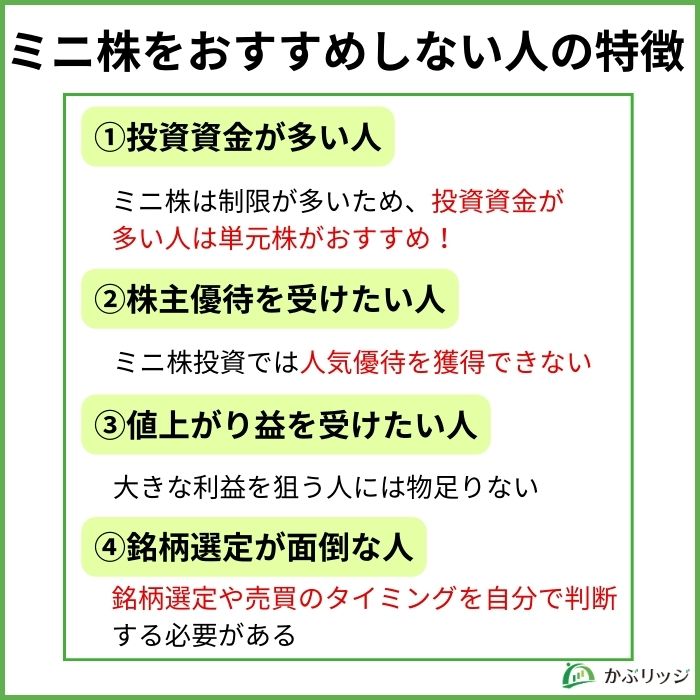 ミニ株をおすすめしない人の特徴

①投資資金が多い人

ミニ株は制限が多いため、投資資金が多い人は単元株がおすすめ！

②株主優待を受けたい人

ミニ株投資では人気優待を獲得できない

③値上がり益を受けたい人

大きな利益を狙う人には物足りない

④銘柄選定が面倒な人

銘柄選定や売買のタイミングを自分で判断する必要がある

かぶリッジ